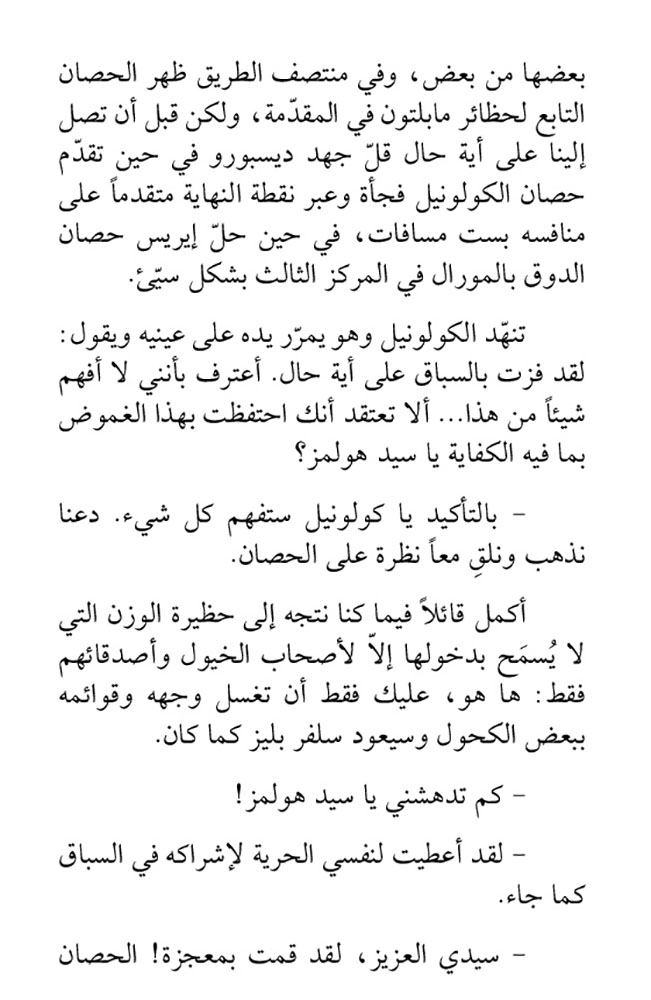 بعضها من بعض، وفي منتصف الطريق ظهر الحصان التابع لحظائر مابلتون في المقدّمة، ولكن قبل أن تصل إلينا على أية حال قلّ جهد ديسبورو في حين تقدّم حصان الكولونيل فجأة وعبر نقطة النهاية متقدماً على منافسه بست مسافات، في حين حلّ إيريس حصان الدوق بالمورال في المركز الثالث بشكل سيّئ.

تنهّد الكولونيل وهو يمرّر يده على عينيه ويقول: لقد فزت بالسباق على أية حال. أعترف بأنني لا أفهم شيئاً من هذا... ألا تعتقد أنك احتفظت بهذا الغموض بما فيه الكفاية يا سيد هولمز؟

- بالتأكيد يا كولونيل ستفهم كل شيء. دعنا نذهب ونلقِ معاً نظرة على الحصان.

أكمل قائلاً فيما كنا نتجه إلى حظيرة الوزن التي لا يُسمَح بدخولها إلاّ لأصحاب الخيول وأصدقائهم فقط: ها هو، عليك فقط أن تغسل وجهه وقوائمه ببعض الكحول وسيعود سلفر بليز كما كان.

- كم تدهشني يا سيد هولمز!

- لقد أعطيت لنفسي الحرية لإشراكه في السباق كما جاء.

- سيدي العزيز، لقد قمت بمعجزة! الحصان